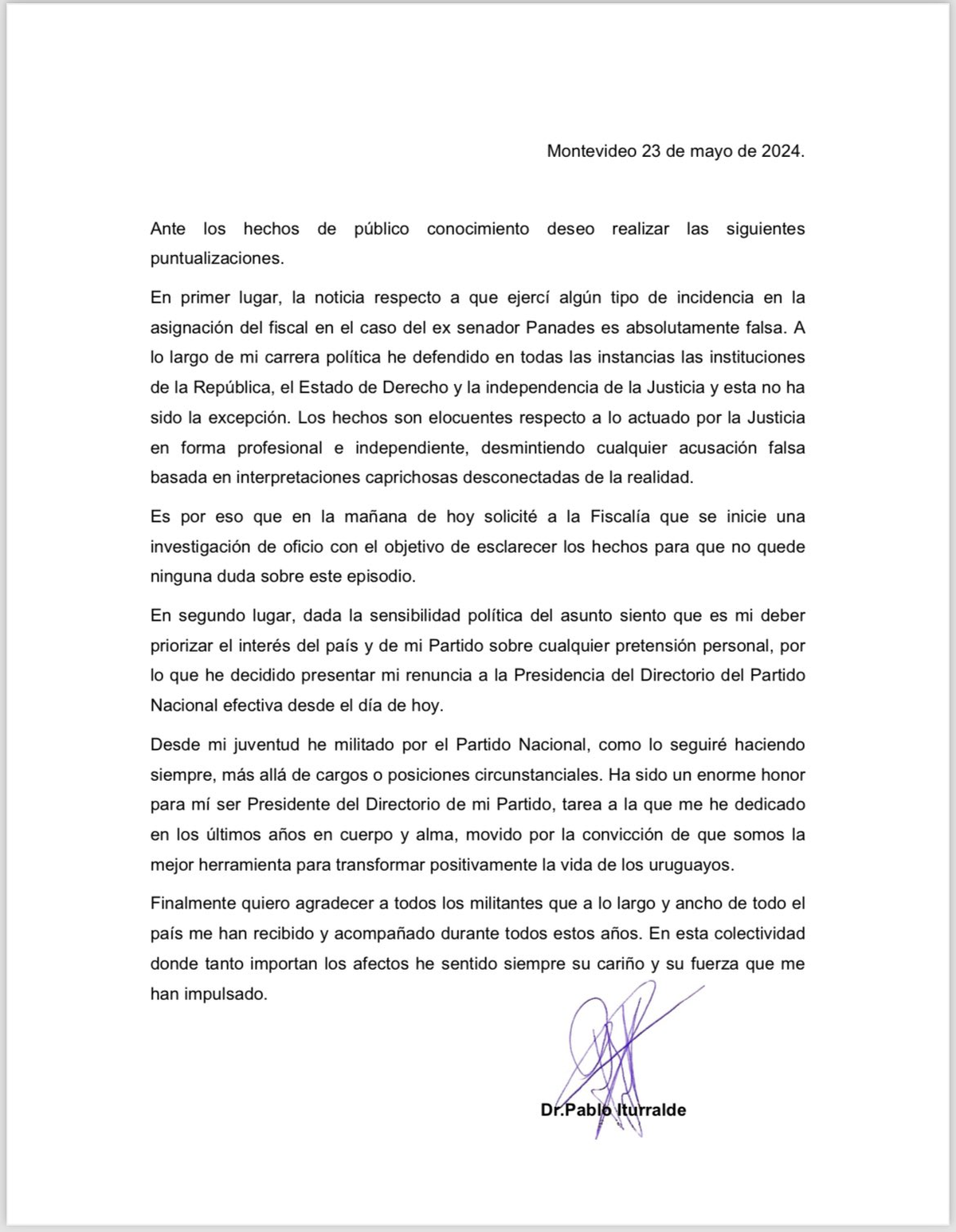 Montevideo 23 de mayo de 2024.

Ante los hechos de público conocimiento deseo realizar las siguientes puntualizaciones.

En primer lugar, la noticia respecto a que ejercí algún tipo de incidencia en la asignación del fiscal en el caso del ex senador Panades es absolutamente falsa. A lo largo de mi carrera política he defendido en todas las instancias las instituciones de la República, el Estado de Derecho y la independencia de la Justicia y esta no ha sido la excepción. Los hechos son elocuentes respecto a lo actuado por la Justicia en forma profesional e independiente, desmintiendo cualquier acusación falsa basada en interpretaciones caprichosas desconectadas de la realidad.

Es por eso que en la mañana de hoy solicité a la Fiscalía que se inicie una investigación de oficio con el objetivo de esclarecer los hechos para que no quede ninguna duda sobre este episodio.

En segundo lugar, dada la sensibilidad política del asunto siento que es mi deber priorizar el interés del país y de mi Partido sobre cualquier pretensión personal, por lo que he decidido presentar mi renuncia a la Presidencia del Directorio del Partido Nacional efectiva desde el día de hoy.

Desde mi juventud he militado por el Partido Nacional, como lo seguiré haciendo siempre, más allá de cargos o posiciones circunstanciales. Ha sido un enorme honor para mí ser Presidente del Directorio de mi Partido, tarea a la que me he dedicado en los últimos años en cuerpo y alma, movido por la convicción de que somos la mejor herramienta para transformar positivamente la vida de los uruguayos.

Finalmente quiero agradecer a todos los militantes que a lo largo y ancho de todo el país me han recibido y acompañado durante todos estos años. En esta colectividad donde tanto importan los afectos he sentido siempre su cariño y su fuerza que me han impulsado.

Dr.Pablo Iturralde